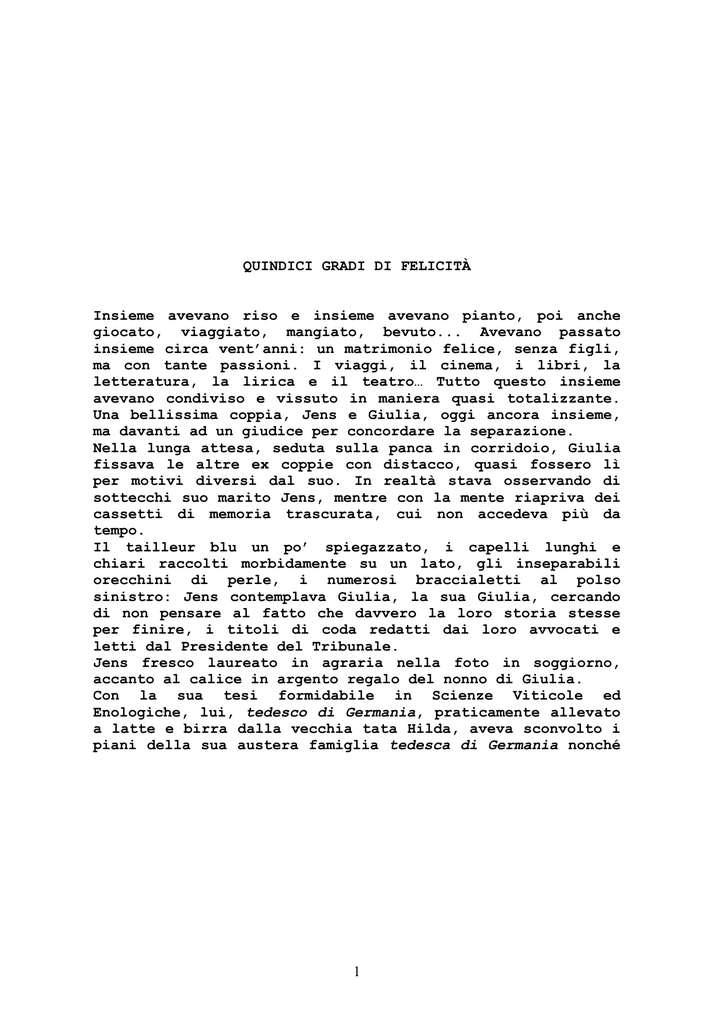 QUINDICI GRADI DI FELICITÀ

Insieme avevano riso e insieme avevano pianto, poi anche giocato, viaggiato, mangiato, bevuto... Avevano passato insieme circa vent'anni: un matrimonio felice, senza figli, ma con tante passioni. I viaggi, il cinema, i libri, la letteratura, la lirica e il teatro… Tutto questo insieme avevano condiviso e vissuto in maniera quasi totalizzante. Una bellissima coppia, Jens e Giulia, oggi ancora insieme, ma davanti ad un giudice per concordare la separazione.
Nella lunga attesa, seduta sulla panca in corridoio, Giulia fissava le altre ex coppie con distacco, quasi fossero lì per motivi diversi dal suo. In realtà stava osservando di sottecchi suo marito Jens, mentre con la mente riapriva dei cassetti di memoria trascurata, cui non accedeva più da tempo.
Il tailleur blu un po' spiegazzato, i capelli lunghi e chiari raccolti morbidamente su un lato, gli inseparabili orecchini di perle, i numerosi braccialetti al polso sinistro: Jens contemplava Giulia, la sua Giulia, cercando di non pensare al fatto che davvero la loro storia stesse per finire, i titoli di coda redatti dai loro avvocati e letti dal Presidente del Tribunale.
Jens fresco laureato in agraria nella foto in soggiorno, accanto al calice in argento regalo del nonno di Giulia.
Con la sua tesi formidabile in Scienze Viticole ed Enologiche, lui, tedesco di Germania, praticamente allevato a latte e birra dalla vecchia tata Hilda, aveva sconvolto i piani della sua austera famiglia tedesca di Germania nonché

1